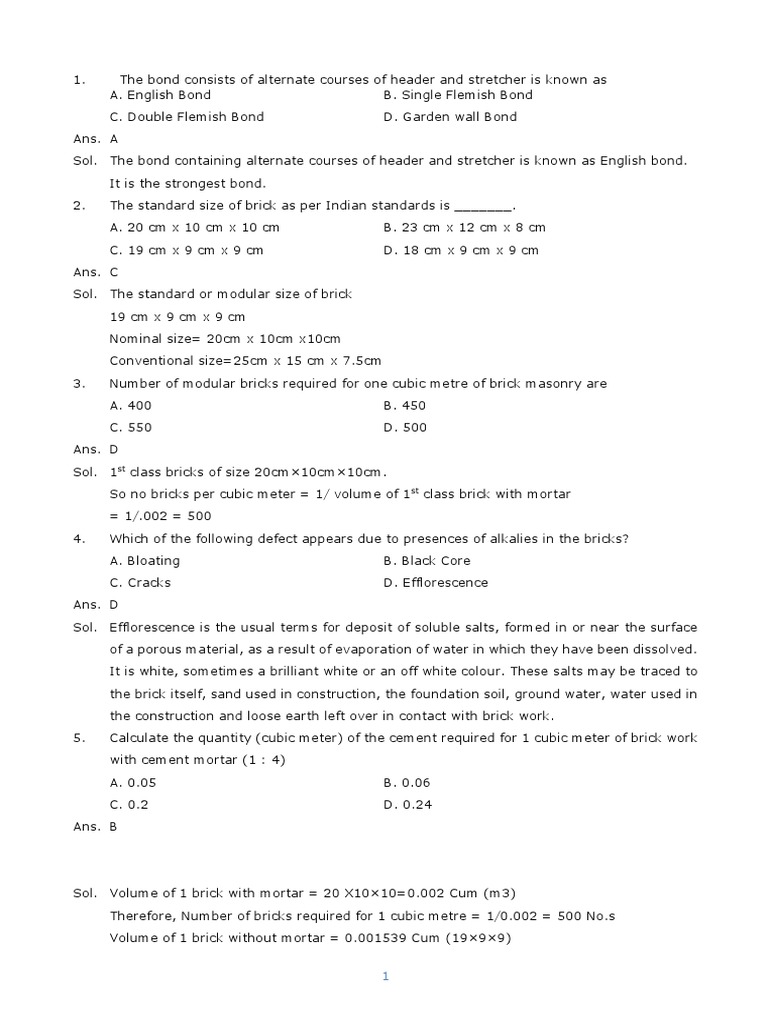 1. The bond consists of alternate courses of header and stretcher is known as

A. English Bond
B. Single Flemish Bond
C. Double Flemish Bond
D. Garden wall Bond

Ans. A

Sol. The bond containing alternate courses of header and stretcher is known as English bond. It is the strongest bond.

2. The standard size of brick as per Indian standards is _______.

A. 20 cm x 10 cm x 10 cm
B. 23 cm x 12 cm x 8 cm
C. 19 cm x 9 cm x 9 cm
D. 18 cm x 9 cm x 9 cm

Ans. C

Sol. The standard or modular size of brick
19 cm x 9 cm x 9 cm
Nominal size= 20cm x 10cm x10cm
Conventional size=25cm x 15 cm x 7.5cm

3. Number of modular bricks required for one cubic metre of brick masonry are

A. 400
B. 450
C. 550
D. 500

Ans. D

Sol. $1^{st}$ class bricks of size 20cm×10cm×10cm.
So no bricks per cubic meter = 1/ volume of $1^{st}$ class brick with mortar
= 1/.002 = 500

4. Which of the following defect appears due to presences of alkalies in the bricks?

A. Bloating
B. Black Core
C. Cracks
D. Efflorescence

Ans. D

Sol. Efflorescence is the usual terms for deposit of soluble salts, formed in or near the surface of a porous material, as a result of evaporation of water in which they have been dissolved. It is white, sometimes a brilliant white or an off white colour. These salts may be traced to the brick itself, sand used in construction, the foundation soil, ground water, water used in the construction and loose earth left over in contact with brick work.

5. Calculate the quantity (cubic meter) of the cement required for 1 cubic meter of brick work with cement mortar (1 : 4)

A. 0.05
B. 0.06
C. 0.2
D. 0.24

Ans. B

Sol. Volume of 1 brick with mortar = 20 X10×10=0.002 Cum (m3)
Therefore, Number of bricks required for 1 cubic metre = 1/0.002 = 500 No.s
Volume of 1 brick without mortar = 0.001539 Cum (19×9×9)

1